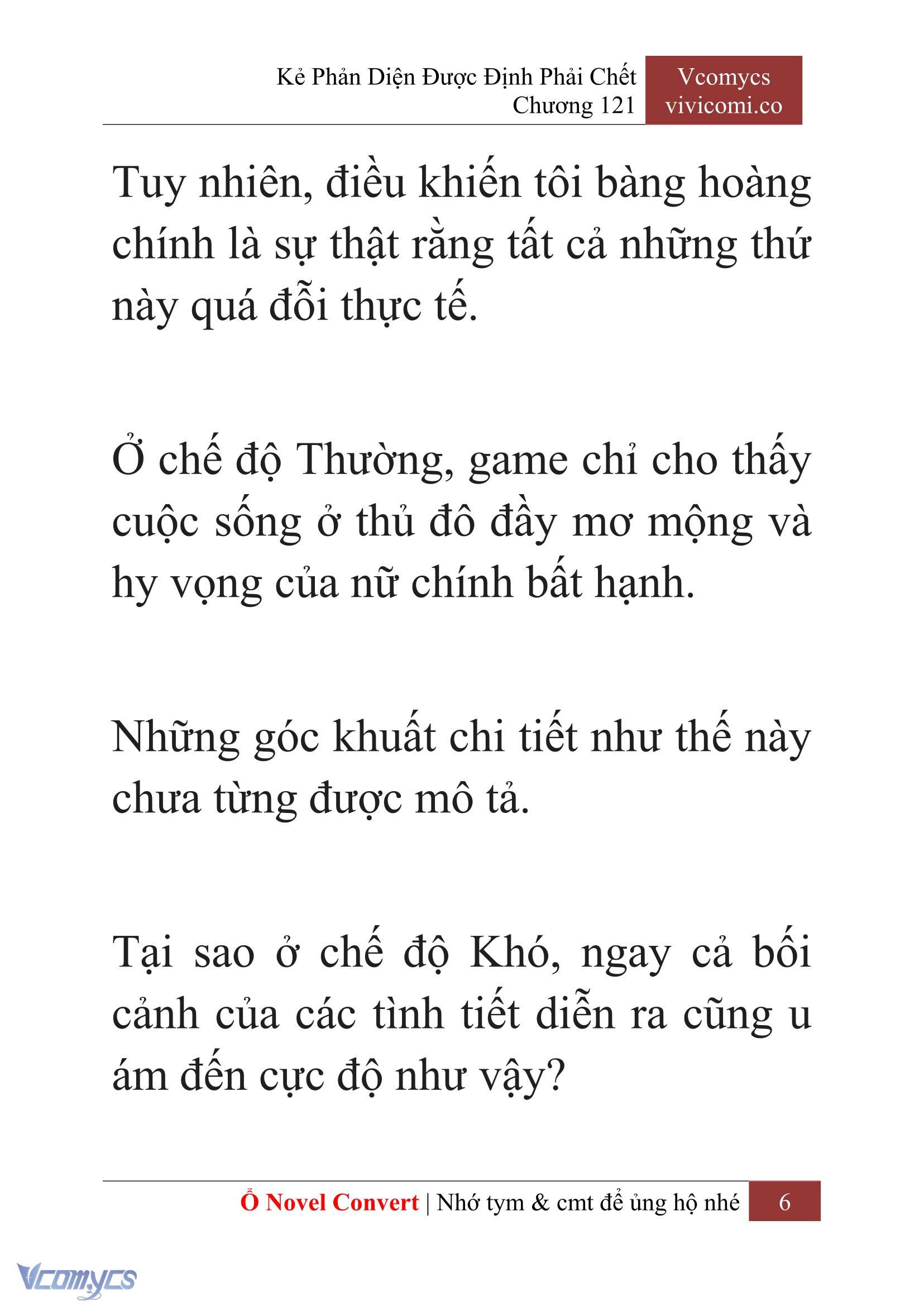 Kẻ Phản Diện Được Định Phải Chết
Chương 121

Vcomycs
vivicomi.co

Tuy nhiên, điều khiến tôi bàng hoàng chính là sự thật rằng tất cả những thứ này quá đỗi thực tế.

Ở chế độ Thường, game chỉ cho thấy cuộc sống ở thủ đô đầy mơ mộng và hy vọng của nữ chính bất hạnh.

Những góc khuất chi tiết như thế này chưa từng được mô tả.

Tại sao ở chế độ Khó, ngay cả bối cảnh của các tình tiết diễn ra cũng u ám đến cực độ như vậy?

Ổ Novel Convert | Nhớ tym & cmt để ủng hộ nhé 6

Vcomycs